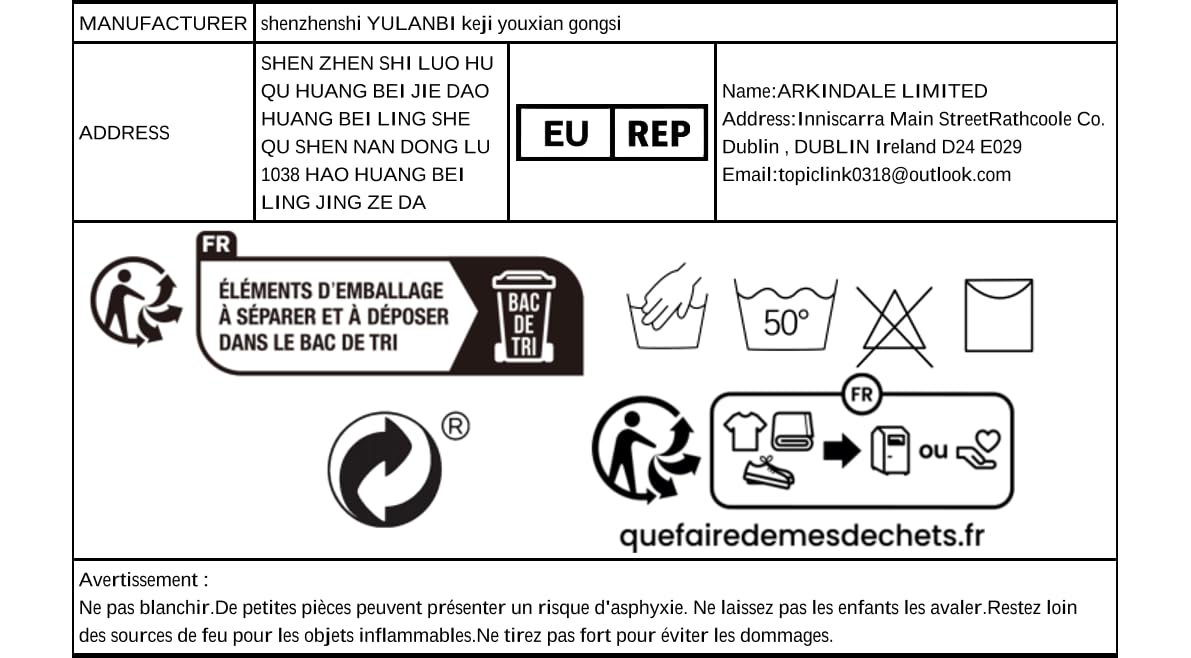 | MANUFACTURER | shenzhenshi YULANBI keji youxian gongsi | | |
|---|---|---|---|
| ADDRESS | SHEN ZHEN SHI LUO HU QU HUANG BEI JIE DAO HUANG BEI LING SHE QU SHEN NAN DONG LU 1038 HAO HUANG BEI LING JING ZE DA | EU REP | Name:ARKINDALE LIMITED Address:Inniscarra Main StreetRathcoole Co. Dublin , DUBLIN Ireland D24 E029 Email:topiclink0318@outlook.com |

FR
ÉLÉMENTS D'EMBALLAGE À SÉPARER ET À DÉPOSER DANS LE BAC DE TRI
BAC DE TRI

50°

®

FR
ou

quefairedemesdechets.fr

Avertissement :
Ne pas blanchir.De petites pièces peuvent présenter un risque d'asphyxie. Ne laissez pas les enfants les avaler.Restez loin des sources de feu pour les objets inflammables.Ne tirez pas fort pour éviter les dommages.